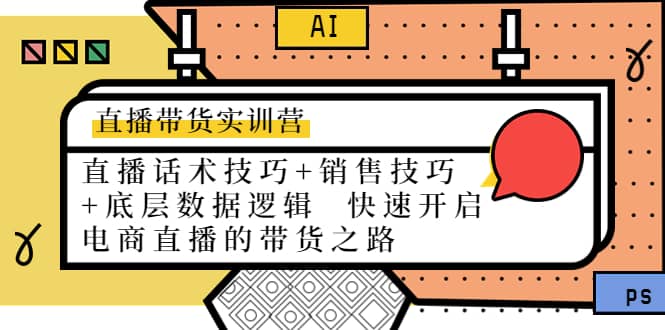 AI

直播带货实训营

直播话术技巧+销售技巧+底层数据逻辑 快速开启电商直播的带货之路

PS